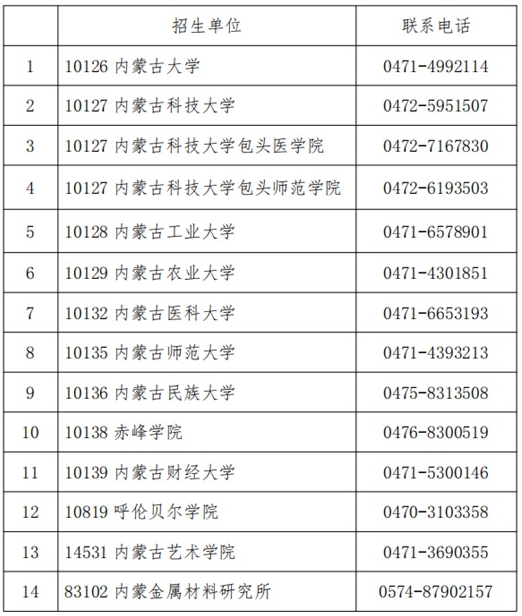 |  | 招生单位 | 联系电话 |
|---|---|---|
| 1 | 10126 内蒙古大学 | 0471-4992114 |
| 2 | 10127 内蒙古科技大学 | 0472-5951507 |
| 3 | 10127 内蒙古科技大学包头医学院 | 0472-7167830 |
| 4 | 10127 内蒙古科技大学包头师范学院 | 0472-6193503 |
| 5 | 10128 内蒙古工业大学 | 0471-6578901 |
| 6 | 10129 内蒙古农业大学 | 0471-4301851 |
| 7 | 10132 内蒙古医科大学 | 0471-6653193 |
| 8 | 10135 内蒙古师范大学 | 0471-4393213 |
| 9 | 10136 内蒙古民族大学 | 0475-8313508 |
| 10 | 10138 赤峰学院 | 0476-8300519 |
| 11 | 10139 内蒙古财经大学 | 0471-5300146 |
| 12 | 10819 呼伦贝尔学院 | 0470-3103358 |
| 13 | 14531 内蒙古艺术学院 | 0471-3690355 |
| 14 | 83102 内蒙金属材料研究所 | 0574-87902157 |